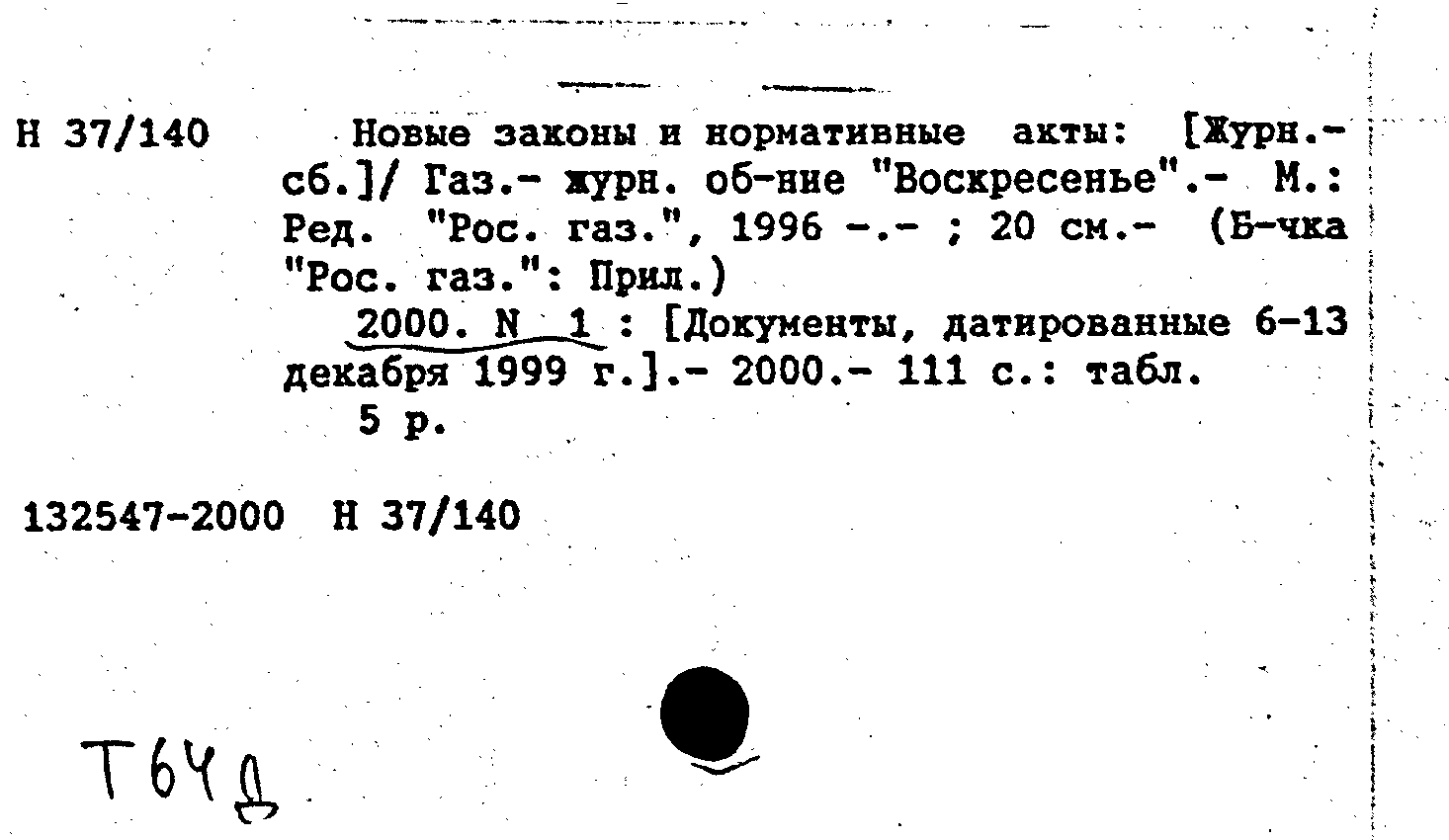 Н 37/140

Новые законы и нормативные акты: [Журн.-сб.]/ Газ.- журн. об-ние "Воскресенье".- М.: Ред. "Рос. газ.", 1996 -.- ; 20 см.- (Б-чка "Рос. газ.": Прил.)

2000. N 1 : [Документы, датированные 6-13 декабря 1999 г.].- 2000.- 111 с.: табл.

5 р.

132547-2000 Н 37/140

Т64д